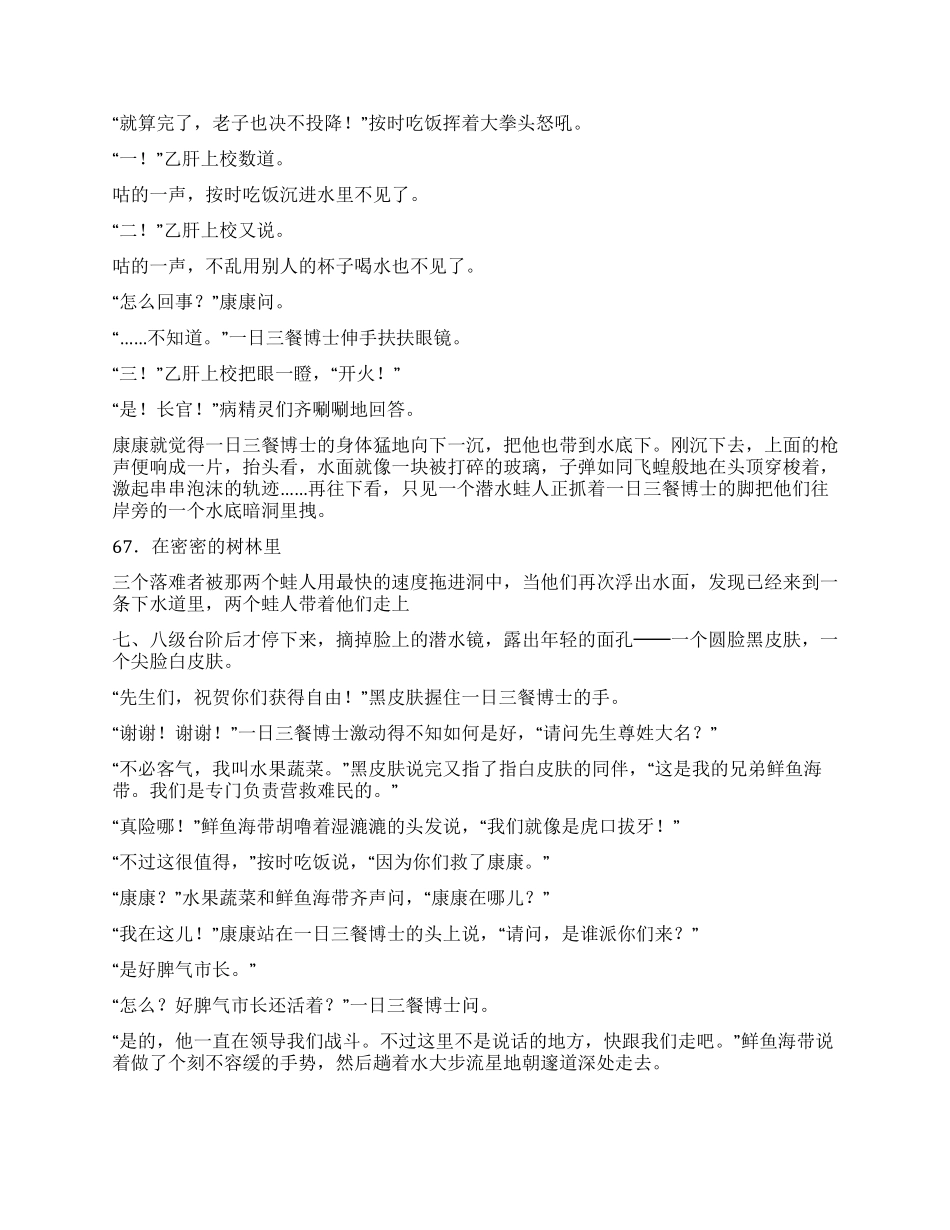 “就算完了，老子也决不投降！”按时吃饭挥着大拳头怒吼。

“一！”乙肝上校数道。

咕的一声，按时吃饭沉进水里不见了。

“二！”乙肝上校又说。

咕的一声，不乱用别人的杯子喝水也不见了。

“怎么回事？”康康问。

“……不知道。”一日三餐博士伸手扶扶眼镜。

“三！”乙肝上校把眼一瞪，“开火！”

“是！长官！”病精灵们齐唰唰地回答。

康康就觉得一日三餐博士的身体猛地向下一沉，把他也带到水底下。刚沉下去，上面的枪声便响成一片，抬头看，水面就像一块被打碎的玻璃，子弹如同飞蝗般地在头顶穿梭着，激起串串泡沫的轨迹……再往下看，只见一个潜水蛙人正抓着一日三餐博士的脚把他们往岸旁的一个水底暗洞里拽。

67．在密密的树林里

三个落难者被那两个蛙人用最快的速度拖进洞中，当他们再次浮出水面，发现已经来到一条下水道里，两个蛙人带着他们走上

七、八级台阶后才停下来，摘掉脸上的潜水镜，露出年轻的面孔——一个圆脸黑皮肤，一个尖脸白皮肤。

“先生们，祝贺你们获得自由！”黑皮肤握住一日三餐博士的手。

“谢谢！谢谢！”一日三餐博士激动得不知如何是好，“请问先生尊姓大名？”

“不必客气，我叫水果蔬菜。”黑皮肤说完又指了指白皮肤的同伴，“这是我的兄弟鲜鱼海带。我们是专门负责营救难民的。”

“真险哪！”鲜鱼海带胡噜着湿漉漉的头发说，“我们就像是虎口拔牙！”

“不过这很值得，”按时吃饭说，“因为你们救了康康。”

“康康？”水果蔬菜和鲜鱼海带齐声问，“康康在哪儿？”

“我在这儿！”康康站在一日三餐博士的头上说，“请问，是谁派你们来？”

“是好脾气市长。”

“怎么？好脾气市长还活着？”一日三餐博士问。

“是的，他一直在领导我们战斗。不过这里不是说话的地方，快跟我们走吧。”鲜鱼海带说着做了个刻不容缓的手势，然后趟着水大步流星地朝邃道深处走去。